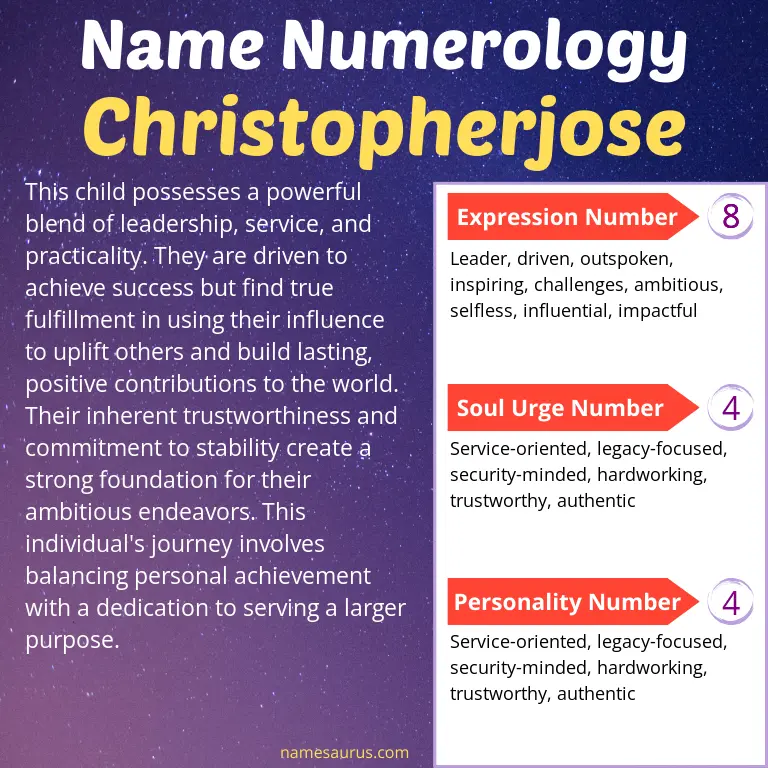 Name Numerology
Christopherjose

This child possesses a powerful blend of leadership, service, and practicality. They are driven to achieve success but find true fulfillment in using their influence to uplift others and build lasting, positive contributions to the world. Their inherent trustworthiness and commitment to stability create a strong foundation for their ambitious endeavors. This individual's journey involves balancing personal achievement with a dedication to serving a larger purpose.

Expression Number 8
Leader, driven, outspoken, inspiring, challenges, ambitious, selfless, influential, impactful

Soul Urge Number 4
Service-oriented, legacy-focused, security-minded, hardworking, trustworthy, authentic

Personality Number 4
Service-oriented, legacy-focused, security-minded, hardworking, trustworthy, authentic

namesaurus.com